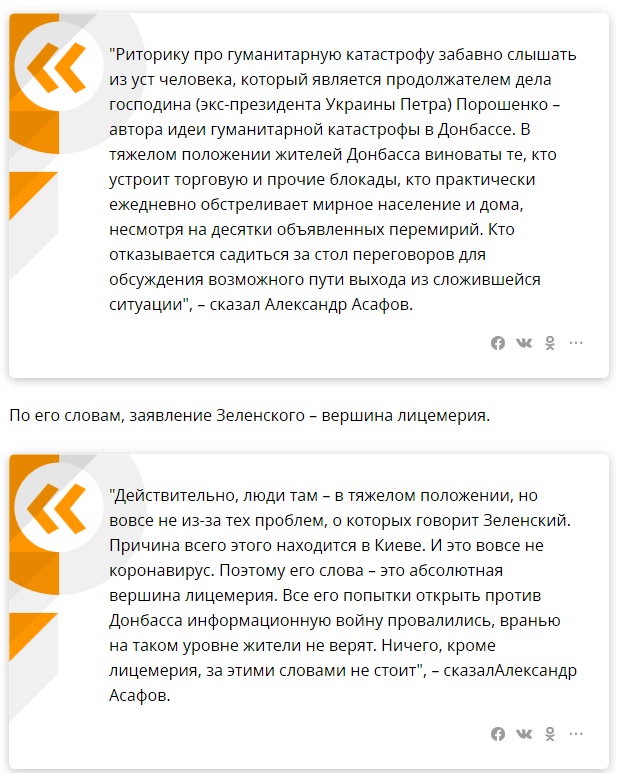 "Риторику про гуманитарную катастрофу забавно слышать из уст человека, который является продолжателем дела господина (экс-президента Украины Петра) Порошенко – автора идеи гуманитарной катастрофы в Донбассе. В тяжелом положении жителей Донбасса виноваты те, кто устроит торговую и прочие блокады, кто практически ежедневно обстреливает мирное население и дома, несмотря на десятки объявленных перемирий. Кто отказывается садиться за стол переговоров для обсуждения возможного пути выхода из сложившейся ситуации", – сказал Александр Асафов.

По его словам, заявление Зеленского – вершина лицемерия.

"Действительно, люди там – в тяжелом положении, но вовсе не из-за тех проблем, о которых говорит Зеленский. Причина всего этого находится в Киеве. И это вовсе не коронавирус. Поэтому его слова – это абсолютная вершина лицемерия. Все его попытки открыть против Донбасса информационную войну провалились, вранью на таком уровне жители не верят. Ничего, кроме лицемерия, за этими словами не стоит", – сказалАлександр Асафов.